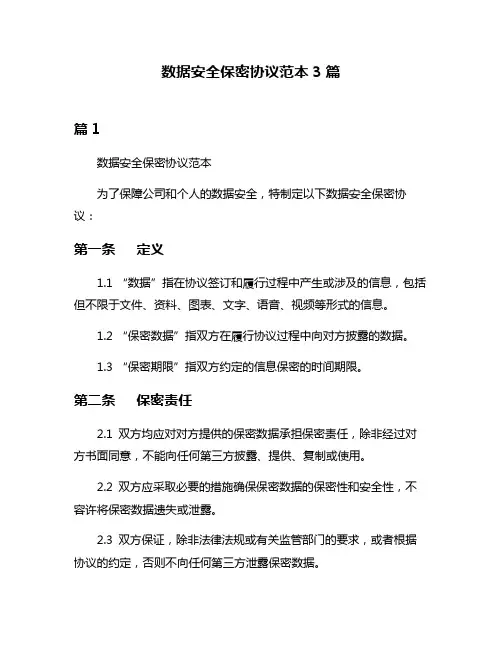 数据安全保密协议范本 3 篇

篇 1

数据安全保密协议范本

为了保障公司和个人的数据安全，特制定以下数据安全保密协议：

第一条　定义

1.1 “数据”指在协议签订和履行过程中产生或涉及的信息，包括但不限于文件、资料、图表、文字、语音、视频等形式的信息。

1.2 “保密数据”指双方在履行协议过程中向对方披露的数据。

1.3 “保密期限”指双方约定的信息保密的时间期限。

第二条　保密责任

2.1 双方均应对对方提供的保密数据承担保密责任，除非经过对方书面同意，不能向任何第三方披露、提供、复制或使用。

2.2 双方应采取必要的措施确保保密数据的保密性和安全性，不容许将保密数据遗失或泄露。

2.3 双方保证，除非法律法规或有关监管部门的要求，或者根据协议的约定，否则不向任何第三方泄露保密数据。